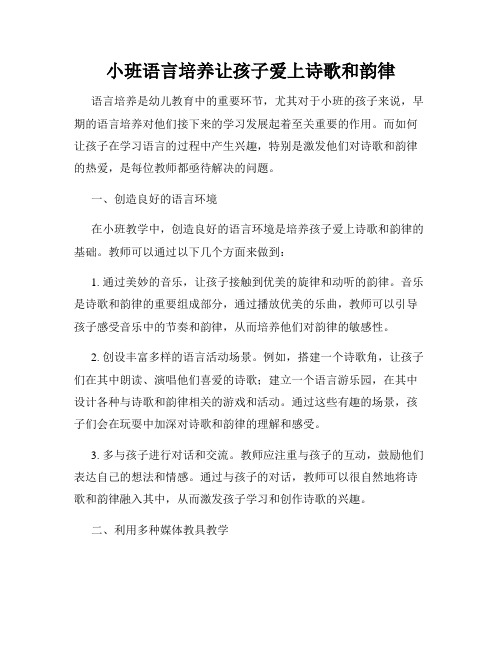 小班语言培养让孩子爱上诗歌和韵律

语言培养是幼儿教育中的重要环节，尤其对于小班的孩子来说，早期的语言培养对他们接下来的学习发展起着至关重要的作用。而如何让孩子在学习语言的过程中产生兴趣，特别是激发他们对诗歌和韵律的热爱，是每位教师都亟待解决的问题。

一、创造良好的语言环境

在小班教学中，创造良好的语言环境是培养孩子爱上诗歌和韵律的基础。教师可以通过以下几个方面来做到：

1. 通过美妙的音乐，让孩子接触到优美的旋律和动听的韵律。音乐是诗歌和韵律的重要组成部分，通过播放优美的乐曲，教师可以引导孩子感受音乐中的节奏和韵律，从而培养他们对韵律的敏感性。

2. 创设丰富多样的语言活动场景。例如，搭建一个诗歌角，让孩子们在其中朗读、演唱他们喜爱的诗歌；建立一个语言游乐园，在其中设计各种与诗歌和韵律相关的游戏和活动。通过这些有趣的场景，孩子们会在玩耍中加深对诗歌和韵律的理解和感受。

3. 多与孩子进行对话和交流。教师应注重与孩子的互动，鼓励他们表达自己的想法和情感。通过与孩子的对话，教师可以很自然地将诗歌和韵律融入其中，从而激发孩子学习和创作诗歌的兴趣。

二、利用多种媒体教具教学